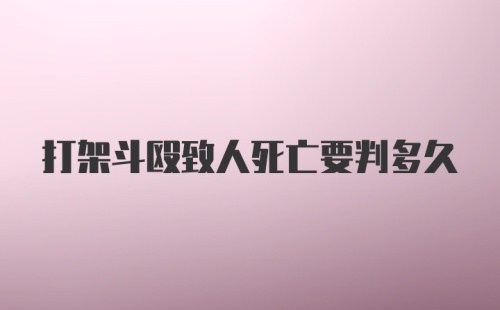 打架斗殴致人死亡要判多久